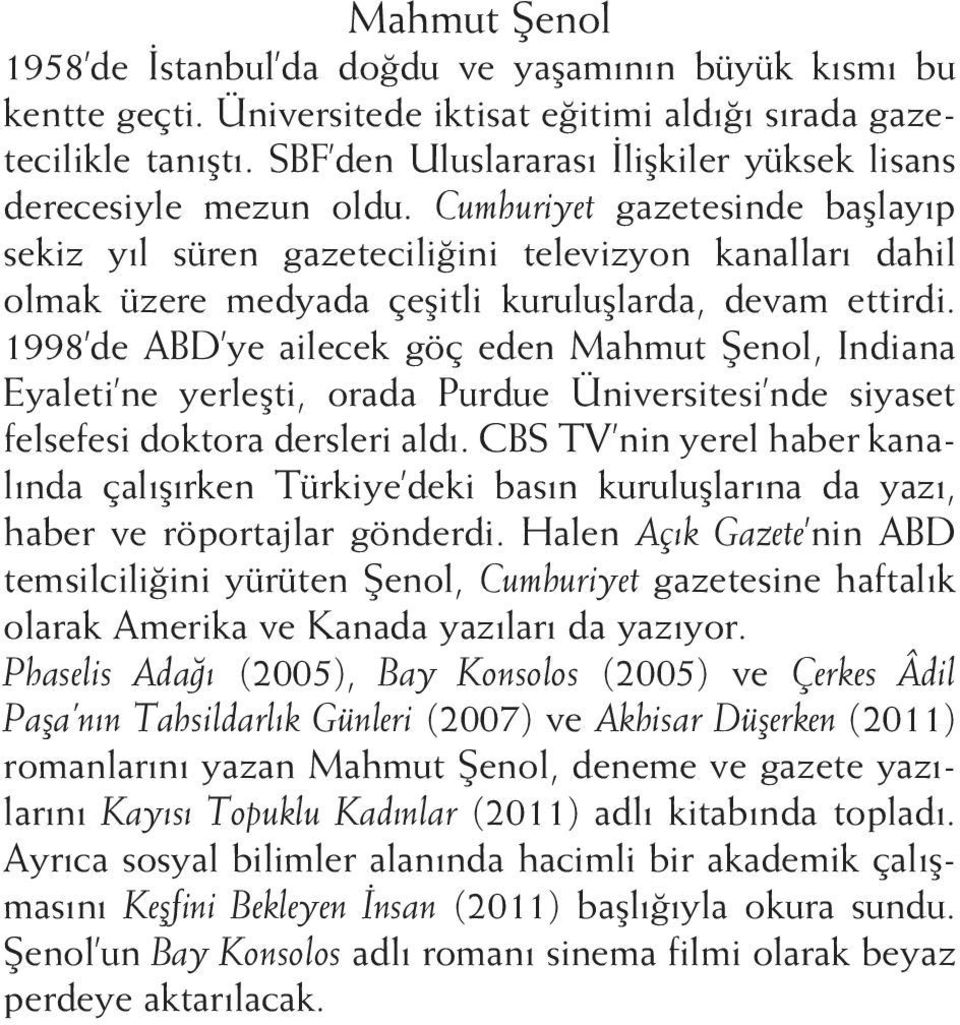 Mahmut Şenol

1958'de İstanbul'da doğdu ve yaşamının büyük kısmı bu kentte geçti. Üniversitede iktisat eğitimi aldığı sırada gazetecilikle tanıştı. SBF'den Uluslararası İlişkiler yüksek lisans derecesiyle mezun oldu. Cumhuriyet gazetesinde başlayıp sekiz yıl süren gazeteciliğini televizyon kanalları dahil olmak üzere medyada çeşitli kuruluşlarda, devam ettirdi. 1998'de ABD'ye ailecek göç eden Mahmut Şenol, Indiana Eyaleti'ne yerleşti, orada Purdue Üniversitesi'nde siyaset felsefesi doktora dersleri aldı. CBS TV'nin yerel haber kanalında çalışırken Türkiye'deki basın kuruluşlarına da yazı, haber ve röportajlar gönderdi. Halen Açık Gazete'nin ABD temsilciliğini yürüten Şenol, Cumhuriyet gazetesine haftalık olarak Amerika ve Kanada yazıları da yazıyor.

Phaselis Adağı (2005), Bay Konsolos (2005) ve Çerkes Âdil Paşa'nın Tahsildarlık Günleri (2007) ve Akhisar Düşerken (2011) romanlarını yazan Mahmut Şenol, deneme ve gazete yazılarını Kayısı Topuklu Kadınlar (2011) adlı kitabında topladı. Ayrıca sosyal bilimler alanında hacimli bir akademik çalışmasını Keşfini Bekleyen İnsan (2011) başlığıyla okura sundu. Şenol'un Bay Konsolos adlı romanı sinema filmi olarak beyaz perdeye aktarılacak.